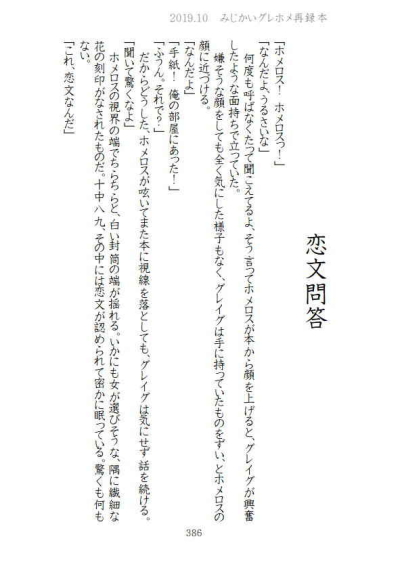 2019.10　みじかいグレホメ再録本

恋文問答

「ホメロス！　ホメロスっ！」
「なんだよ、うるさいな」
　何度も呼ばなくたって聞こえてるよ、そう言ってホメロスが本から顔を上げると、グレイグが興奮したような面持ちで立っていた。
　嫌そうな顔をしても全く気にした様子もなく、グレイグは手に持っていたものをずい、とホメロスの顔に近づける。
「なんだよ」
「手紙！　俺の部屋にあった！」
「ふうん。それで？」
　だからどうした、ホメロスが呟いてまた本に視線を落としても、グレイグは気にせず話を続ける。
「聞いて驚くなよ」
　ホメロスの視界の端でちらちらと、白い封筒の端が揺れる。いかにも女が選びそうな、隅に繊細な花の刻印がなされたものだ。十中八九、その中には恋文が認められて密かに眠っている。驚くも何もない。
「これ、恋文なんだ」

386